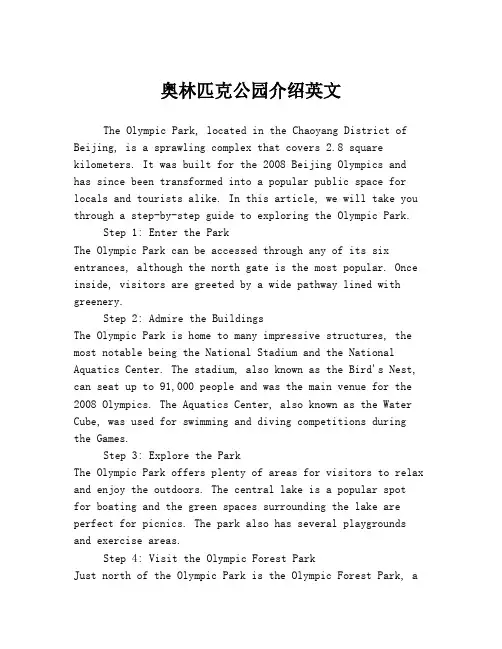 奥林匹克公园介绍英文

The Olympic Park, located in the Chaoyang District of Beijing, is a sprawling complex that covers 2.8 square kilometers. It was built for the 2008 Beijing Olympics and has since been transformed into a popular public space for locals and tourists alike. In this article, we will take you through a step-by-step guide to exploring the Olympic Park.

Step 1: Enter the Park

The Olympic Park can be accessed through any of its six entrances, although the north gate is the most popular. Once inside, visitors are greeted by a wide pathway lined with greenery.

Step 2: Admire the Buildings

The Olympic Park is home to many impressive structures, the most notable being the National Stadium and the National Aquatics Center. The stadium, also known as the Bird's Nest, can seat up to 91,000 people and was the main venue for the 2008 Olympics. The Aquatics Center, also known as the Water Cube, was used for swimming and diving competitions during the Games.

Step 3: Explore the Park

The Olympic Park offers plenty of areas for visitors to relax and enjoy the outdoors. The central lake is a popular spot for boating and the green spaces surrounding the lake are perfect for picnics. The park also has several playgrounds and exercise areas.

Step 4: Visit the Olympic Forest Park

Just north of the Olympic Park is the Olympic Forest Park, a